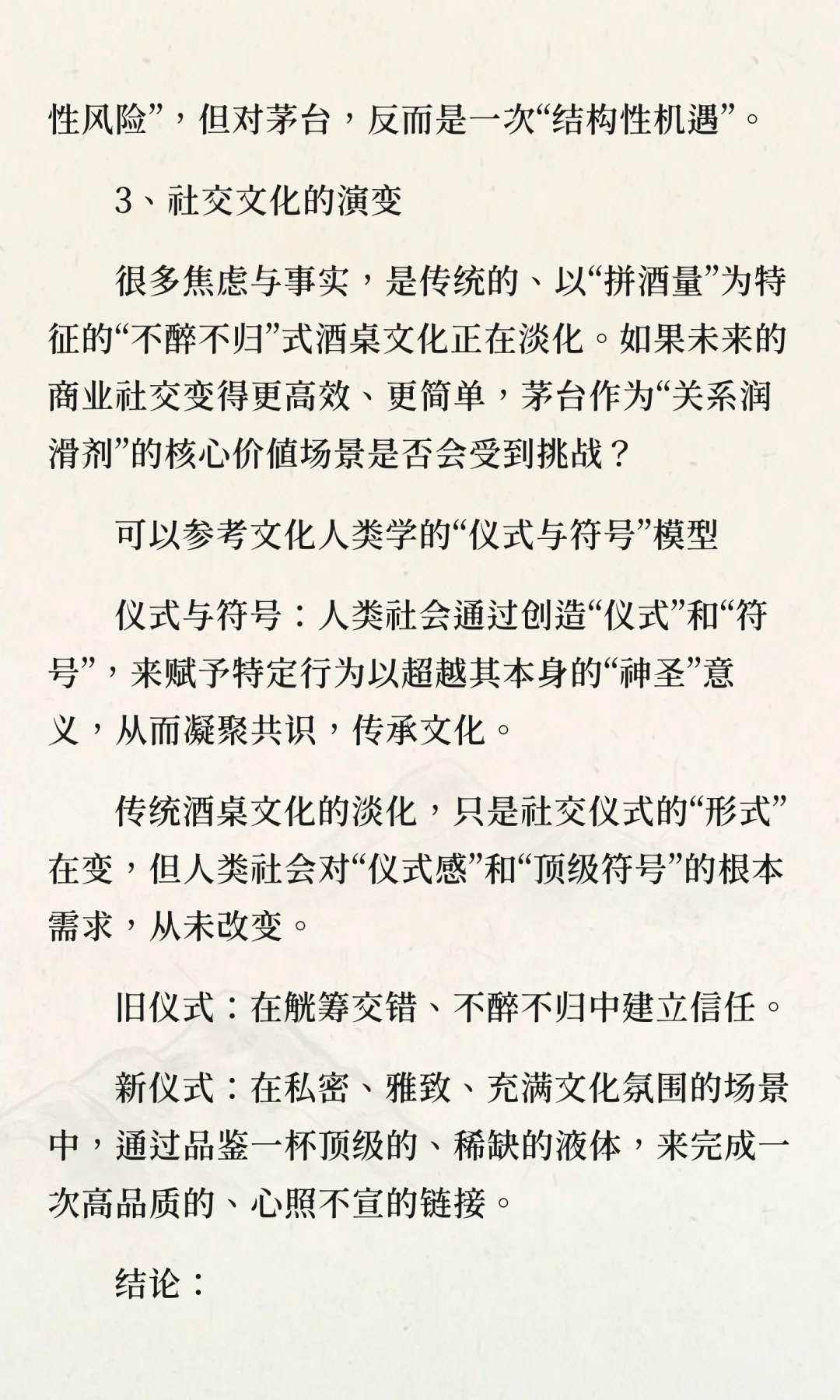 性风险”，但对茅台，反而是一次“结构性机遇”。

3、社交文化的演变

很多焦虑与事实，是传统的、以“拼酒量”为特征的“不醉不归”式酒桌文化正在淡化。如果未来的商业社交变得更高效、更简单，茅台作为“关系润滑剂”的核心价值场景是否会受到挑战？

可以参考文化人类学的“仪式与符号”模型

仪式与符号：人类社会通过创造“仪式”和“符号”，来赋予特定行为以超越其本身的“神圣”意义，从而凝聚共识，传承文化。

传统酒桌文化的淡化，只是社交仪式的“形式”在变，但人类社会对“仪式感”和“顶级符号”的根本需求，从未改变。

旧仪式：在觥筹交错、不醉不归中建立信任。

新仪式：在私密、雅致、充满文化氛围的场景中，通过品鉴一杯顶级的、稀缺的液体，来完成一次高品质的、心照不宣的链接。

结论：